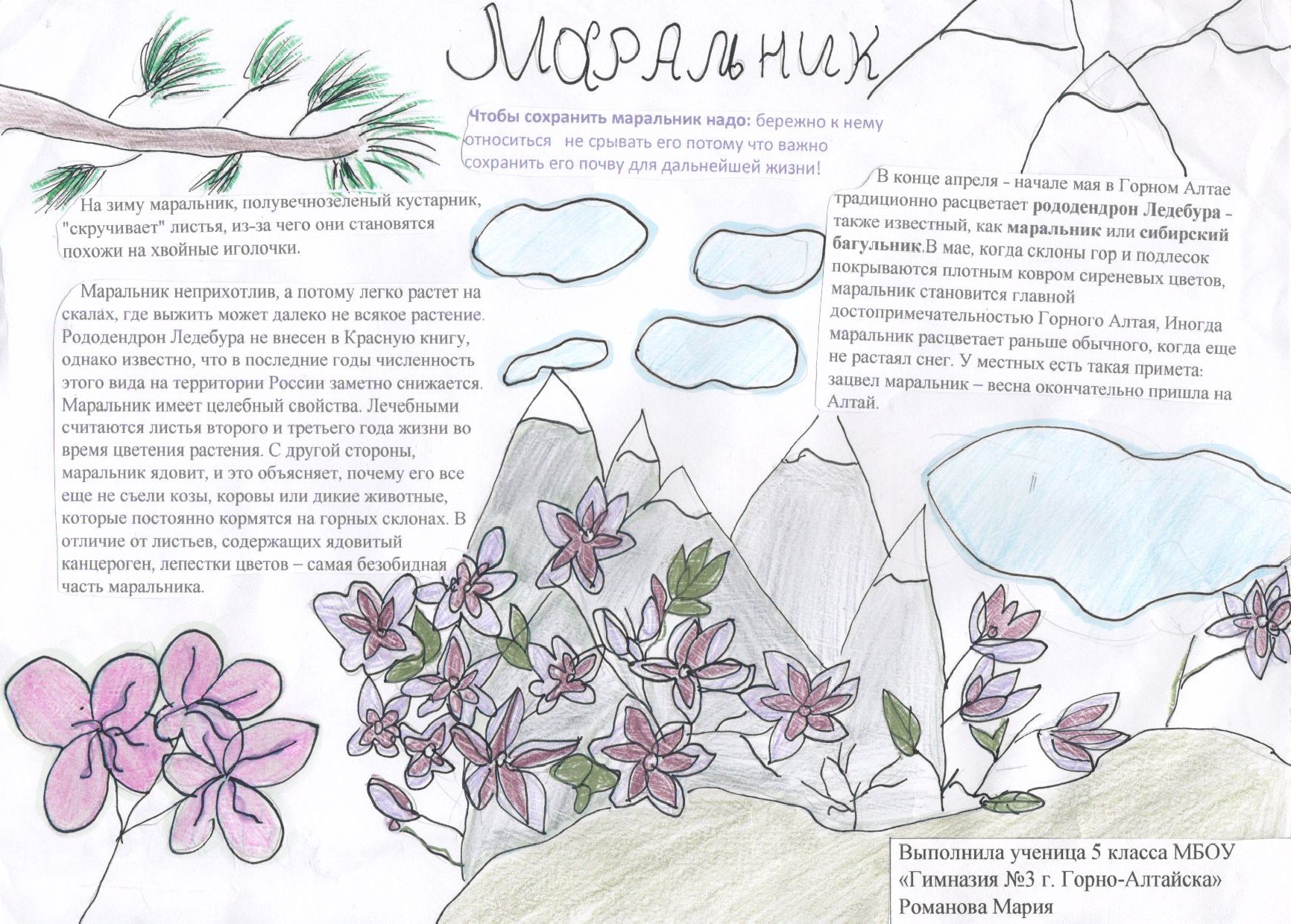 МАРАЛЬНИК

Чтобы сохранить маральник надо: бережно к нему относиться не срывать его потому что важно сохранить его почву для дальнейшей жизни!

На зиму маральник, полувечнозеленый кустарник, "скручивает" листья, из-за чего они становятся похожи на хвойные иголочки.

Маральник неприхотлив, а потому легко растет на скалах, где выжить может далеко не всякое растение. Рододендрон Ледебура не внесен в Красную книгу, однако известно, что в последние годы численность этого вида на территории России заметно снижается. Маральник имеет целебный свойства. Лечебными считаются листья второго и третьего года жизни во время цветения растения. С другой стороны, маральник ядовит, и это объясняет, почему его все еще не съели козы, коровы или дикие животные, которые постоянно кормятся на горных склонах. В отличие от листьев, содержащих ядовитый канцероген, лепестки цветов – самая безобидная часть маральника.

В конце апреля - начале мая в Горном Алтае традиционно расцветает рододендрон Ледебура - также известный, как маральник или сибирский багульник.В мае, когда склоны гор и подлесок покрываются плотным ковром сиреневых цветов, маральник становится главной достопримечательностью Горного Алтая, Иногда маральник расцветает раньше обычного, когда еще не растаял снег. У местных есть такая примета: зацвел маральник – весна окончательно пришла на Алтай.

Выполнила ученица 5 класса МБОУ
«Гимназия №3 г. Горно-Алтайска»
Романова Мария